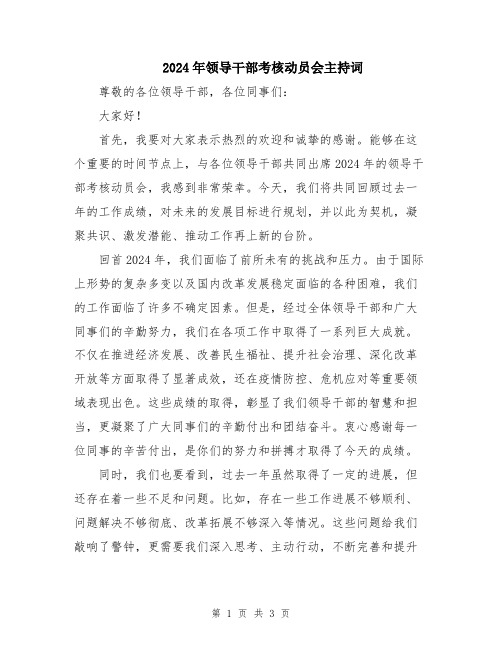 2024年领导干部考核动员会主持词

尊敬的各位领导干部，各位同事们：

大家好！

首先，我要对大家表示热烈的欢迎和诚挚的感谢。能够在这个重要的时间节点上，与各位领导干部共同出席2024年的领导干部考核动员会，我感到非常荣幸。今天，我们将共同回顾过去一年的工作成绩，对未来的发展目标进行规划，并以此为契机，凝聚共识、激发潜能、推动工作再上新的台阶。

回首2024年，我们面临了前所未有的挑战和压力。由于国际上形势的复杂多变以及国内改革发展稳定面临的各种困难，我们的工作面临了许多不确定因素。但是，经过全体领导干部和广大同事们的辛勤努力，我们在各项工作中取得了一系列巨大成就。不仅在推进经济发展、改善民生福祉、提升社会治理、深化改革开放等方面取得了显著成效，还在疫情防控、危机应对等重要领域表现出色。这些成绩的取得，彰显了我们领导干部的智慧和担当，更凝聚了广大同事们的辛勤付出和团结奋斗。衷心感谢每一位同事的辛苦付出，是你们的努力和拼搏才取得了今天的成绩。

同时，我们也要看到，过去一年虽然取得了一定的进展，但还存在着一些不足和问题。比如，存在一些工作进展不够顺利、问题解决不够彻底、改革拓展不够深入等情况。这些问题给我们敲响了警钟，更需要我们深入思考、主动行动，不断完善和提升

第 1 页 共 3 页